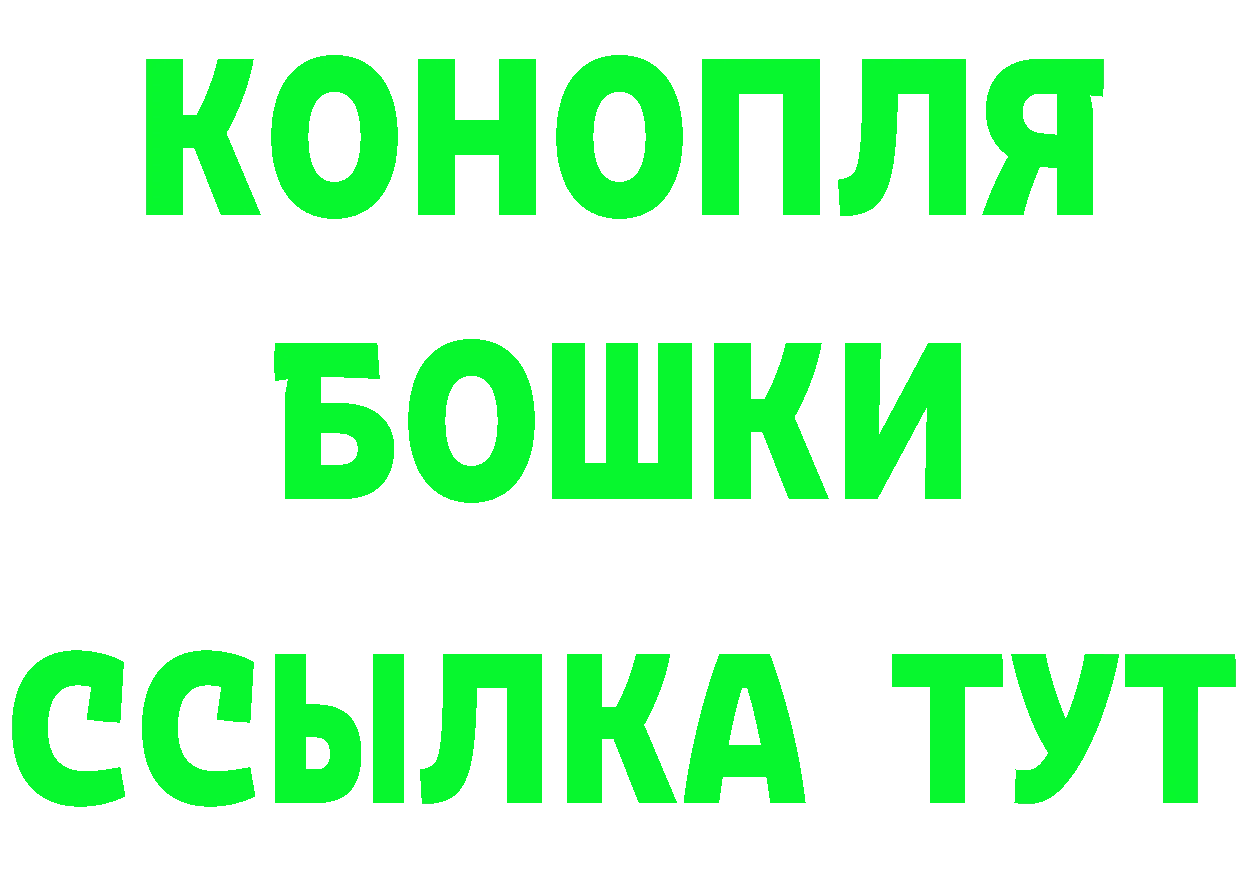 КОНОПЛЯ
БОШКИ
ССЫЛКА ТУТ